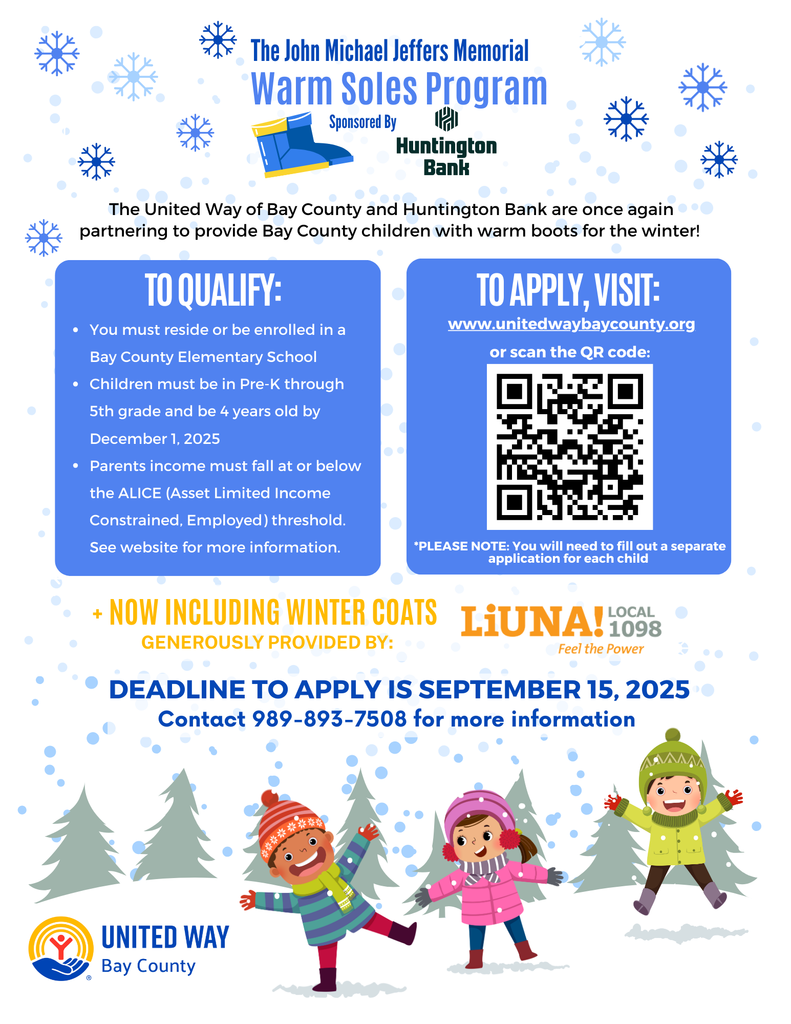 The John Michael Jeffers Memorial
Warm Soles Program
Sponsored By
Huntington Bank

The United Way of Bay County and Huntington Bank are once again partnering to provide Bay County children with warm boots for the winter!

TO QUALIFY:

• You must reside or be enrolled in a Bay County Elementary School
• Children must be in Pre-K through 5th grade and be 4 years old by December 1, 2025
• Parents income must fall at or below the ALICE (Asset Limited Income Constrained, Employed) threshold. See website for more information.

TO APPLY, VISIT:
www.unitedwaybaycounty.org
or scan the QR code:

*PLEASE NOTE: You will need to fill out a separate application for each child

+ NOW INCLUDING WINTER COATS
GENEROUSLY PROVIDED BY:
LiUNA! LOCAL 1098
Feel the Power

DEADLINE TO APPLY IS SEPTEMBER 15, 2025
Contact 989-893-7508 for more information

UNITED WAY
Bay County